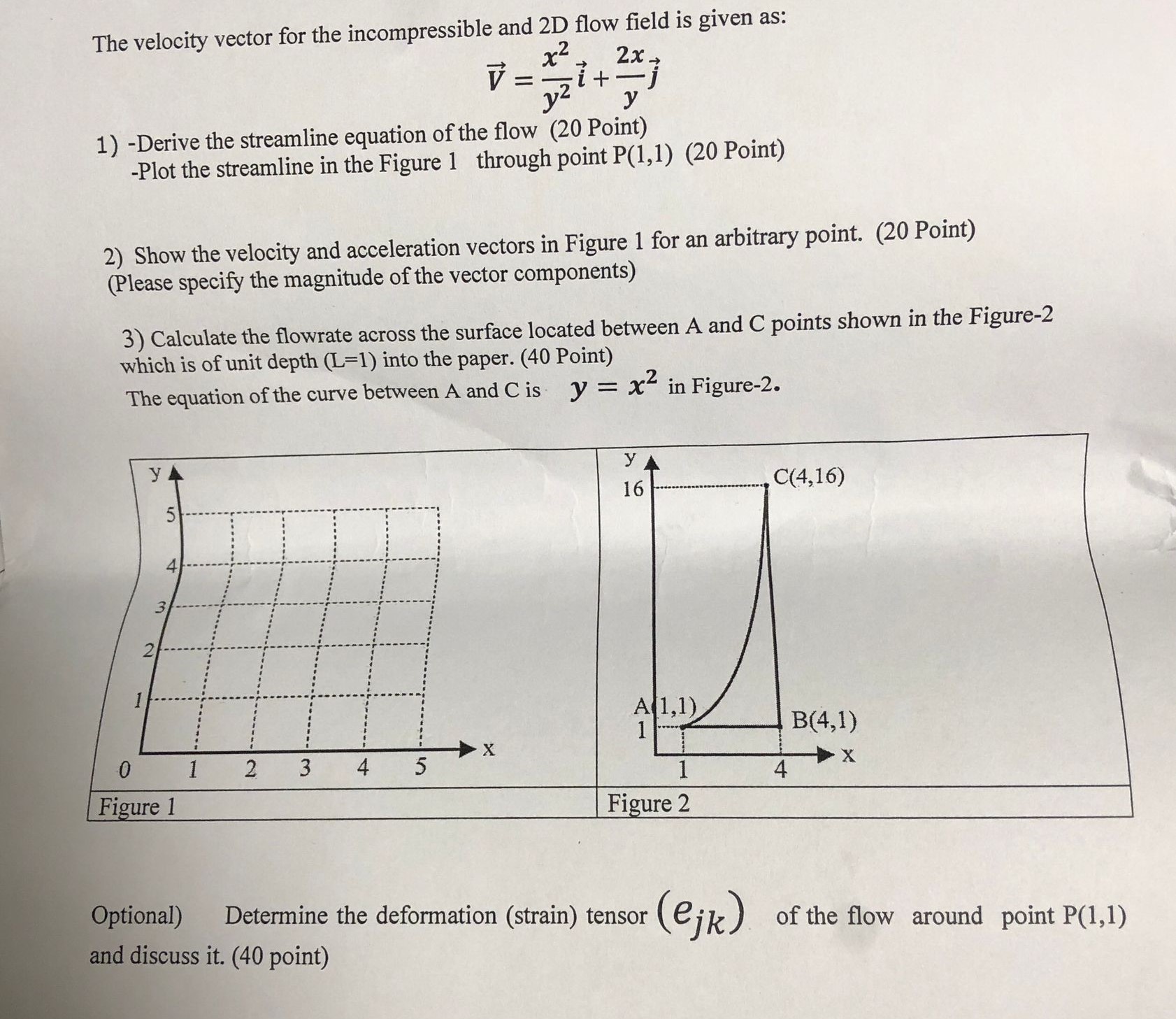 The velocity vector for the incompressible and 2D flow field is given as:

$\vec{V} = \frac{x^2}{y^2}\vec{i} + \frac{2x}{y}\vec{j}$

1) -Derive the streamline equation of the flow (20 Point)
-Plot the streamline in the Figure 1 through point P(1,1) (20 Point)

2) Show the velocity and acceleration vectors in Figure 1 for an arbitrary point. (20 Point)
(Please specify the magnitude of the vector components)

3) Calculate the flowrate across the surface located between A and C points shown in the Figure-2 which is of unit depth (L=1) into the paper. (40 Point)
The equation of the curve between A and C is $y = x^2$ in Figure-2.

y
5
4
3
2
1
0 1 2 3 4 5
x
Figure 1

y
16
C(4,16)
A(1,1)
1
B(4,1)
1 4
x
Figure 2

Optional) Determine the deformation (strain) tensor $(e_{jk})$ of the flow around point P(1,1) and discuss it. (40 point)